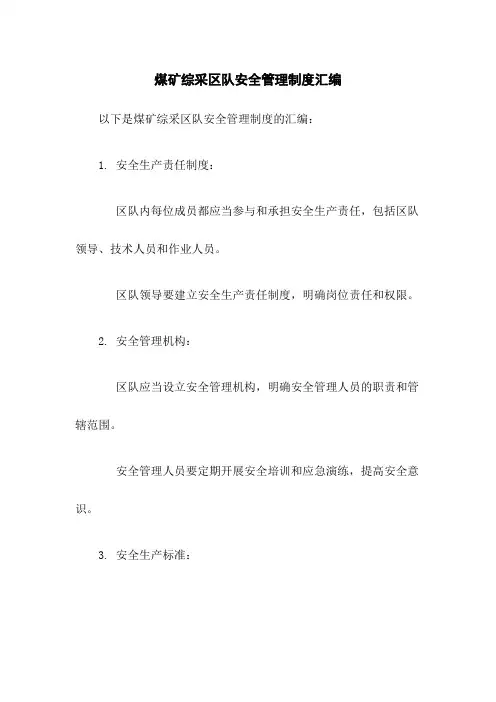 煤矿综采区队安全管理制度汇编

以下是煤矿综采区队安全管理制度的汇编：

1. 安全生产责任制度：

区队内每位成员都应当参与和承担安全生产责任，包括区队领导、技术人员和作业人员。

区队领导要建立安全生产责任制度，明确岗位责任和权限。

2. 安全管理机构：

区队应当设立安全管理机构，明确安全管理人员的职责和管辖范围。

安全管理人员要定期开展安全培训和应急演练，提高安全意识。

3. 安全生产标准：